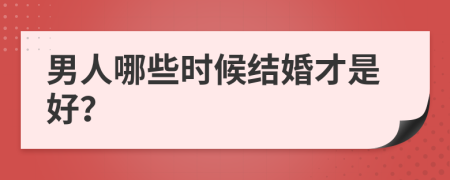 男人哪些时候结婚才是好?